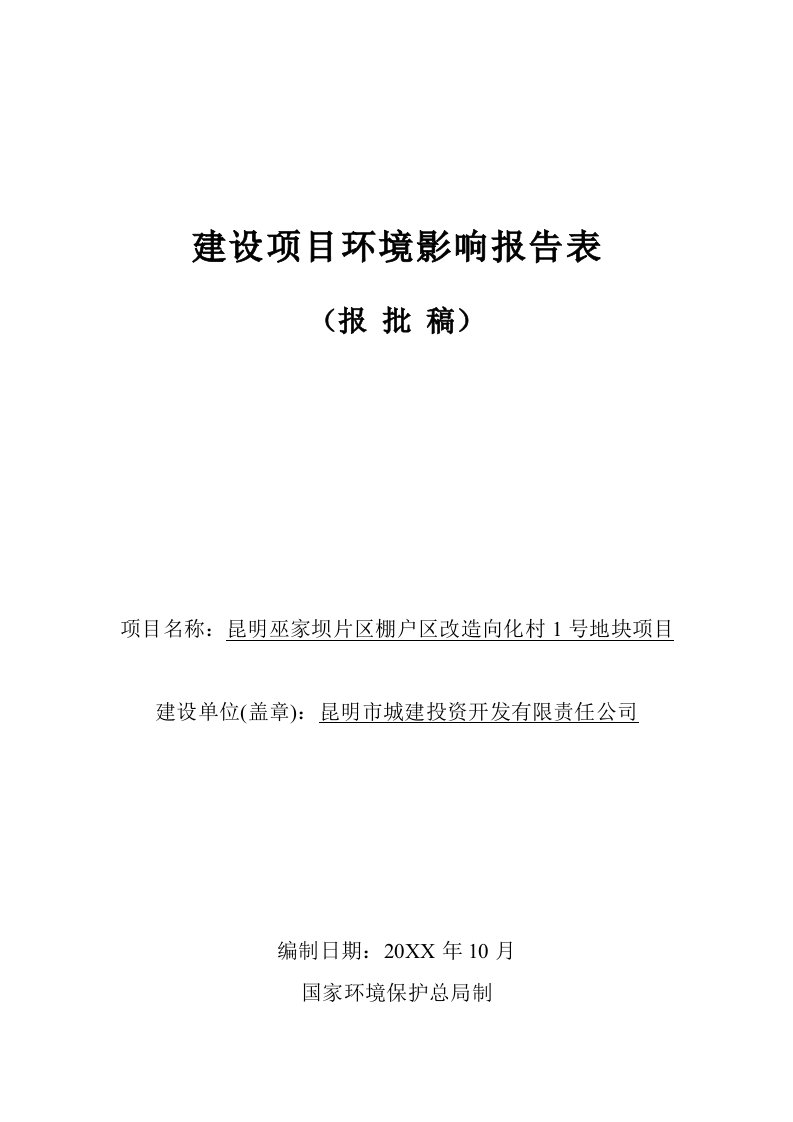 建设项目环境影响报告表

（报 批 稿）

项目名称：昆明巫家坝片区棚户区改造向化村 1 号地块项目

建设单位(盖章)：昆明市城建投资开发有限责任公司

编制日期：20XX 年 10 月

国家环境保护总局制